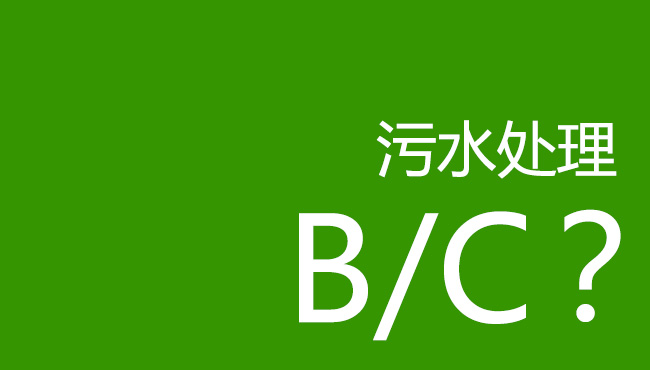 污水处理

B/C？